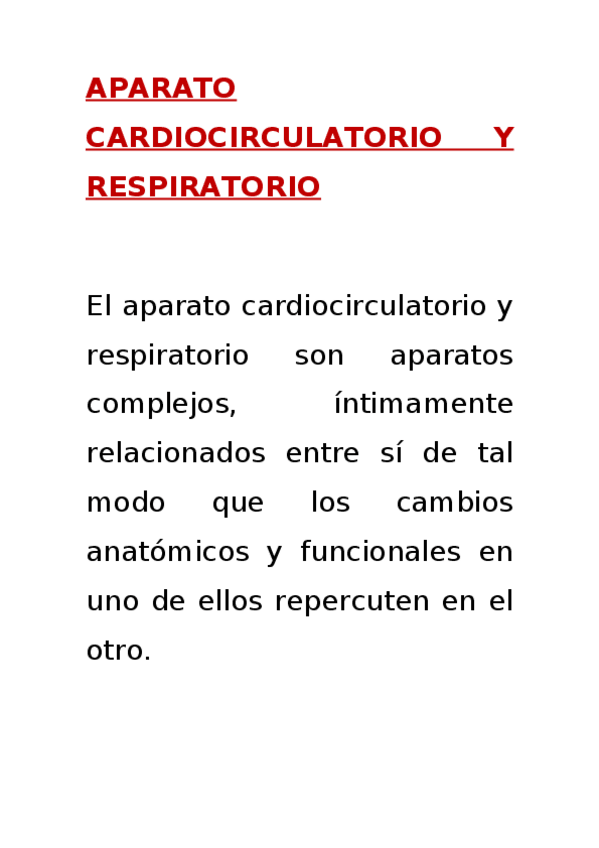 APARATO CARDIOCIRCULATORIO Y RESPIRATORIO

El aparato cardiocirculatorio y respiratorio son aparatos complejos, íntimamente relacionados entre sí de tal modo que los cambios anatómicos y funcionales en uno de ellos repercuten en el otro.